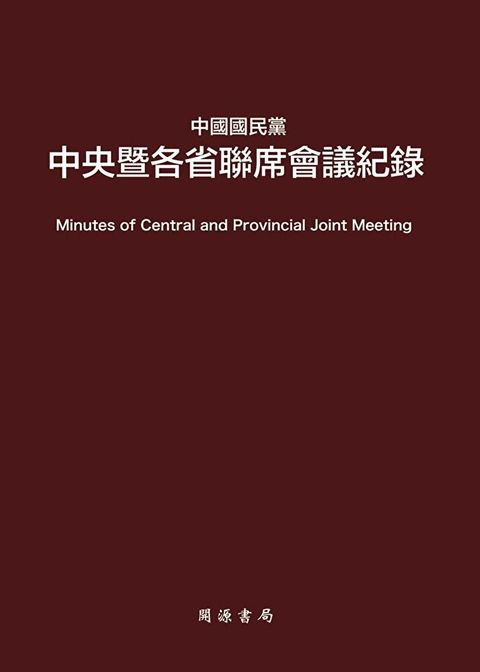 中國國民黨
中央暨各省聯席會議紀錄

Minutes of Central and Provincial Joint Meeting

開源書局